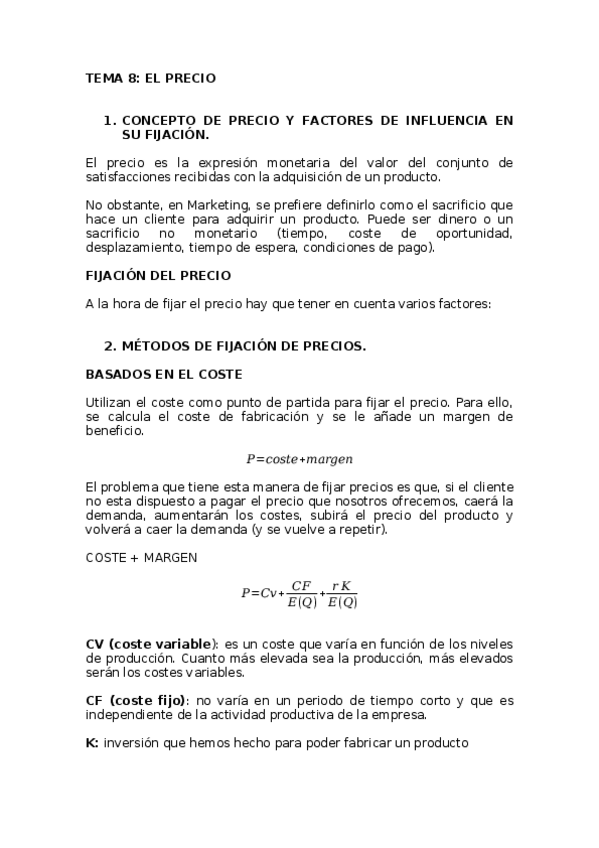 TEMA 8: EL PRECIO

1. CONCEPTO DE PRECIO Y FACTORES DE INFLUENCIA EN SU FIJACIÓN.

El precio es la expresión monetaria del valor del conjunto de satisfacciones recibidas con la adquisición de un producto.

No obstante, en Marketing, se prefiere definirlo como el sacrificio que hace un cliente para adquirir un producto. Puede ser dinero o un sacrificio no monetario (tiempo, coste de oportunidad, desplazamiento, tiempo de espera, condiciones de pago).

FIJACIÓN DEL PRECIO

A la hora de fijar el precio hay que tener en cuenta varios factores:

2. MÉTODOS DE FIJACIÓN DE PRECIOS.

BASADOS EN EL COSTE

Utilizan el coste como punto de partida para fijar el precio. Para ello, se calcula el coste de fabricación y se le añade un margen de beneficio.

$P=coste+margen$

El problema que tiene esta manera de fijar precios es que, si el cliente no esta dispuesto a pagar el precio que nosotros ofrecemos, caerá la demanda, aumentarán los costes, subirá el precio del producto y volverá a caer la demanda (y se vuelve a repetir).

COSTE + MARGEN

$P=Cv+\frac{CF}{E(Q)}+\frac{rK}{E(Q)}$

CV (coste variable): es un coste que varía en función de los niveles de producción. Cuanto más elevada sea la producción, más elevados serán los costes variables.

CF (coste fijo): no varía en un periodo de tiempo corto y que es independiente de la actividad productiva de la empresa.

K: inversión que hemos hecho para poder fabricar un producto